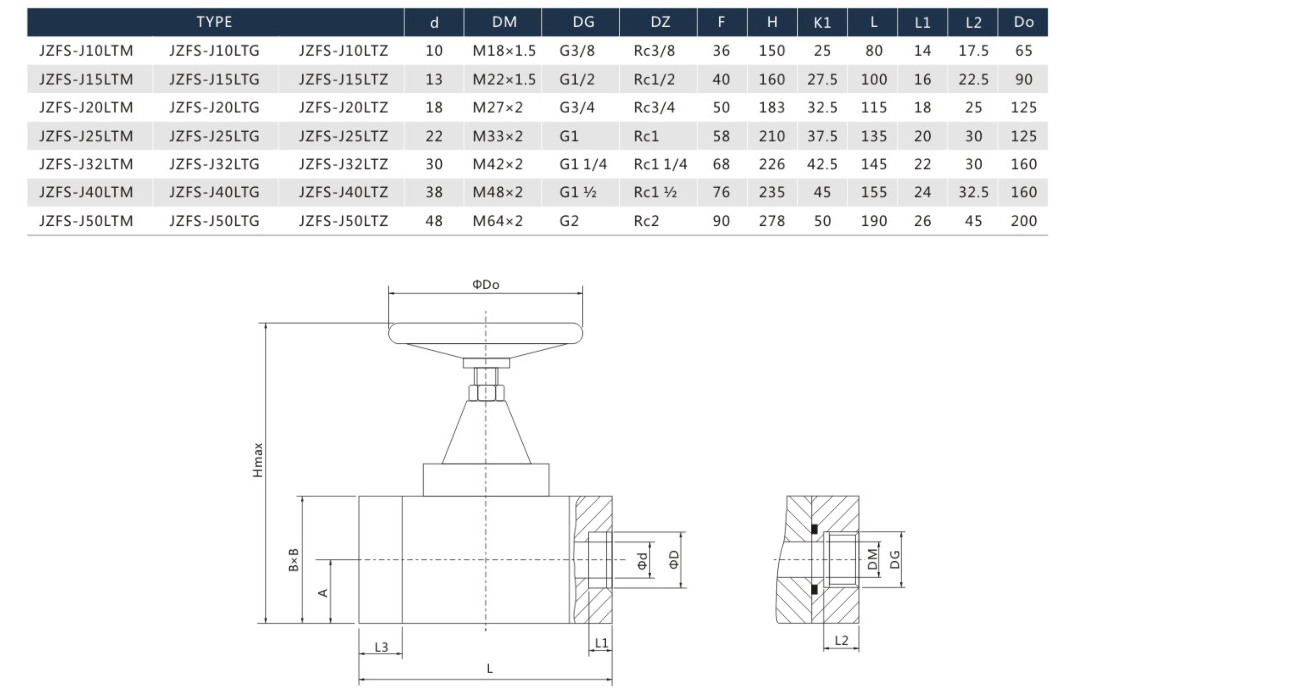 | TYPE | | | d | DM | DG | DZ | F | H | K1 | L | L1 | L2 | Do |
|---|---|---|---|---|---|---|---|---|---|---|---|---|---|
| JZFS-J10LTM | JZFS-J10LTG | JZFS-J10LTZ | 10 | M18×1.5 | G3/8 | Rc3/8 | 36 | 150 | 25 | 80 | 14 | 17.5 | 65 |
| JZFS-J15LTM | JZFS-J15LTG | JZFS-J15LTZ | 13 | M22×1.5 | G1/2 | Rc1/2 | 40 | 160 | 27.5 | 100 | 16 | 22.5 | 90 |
| JZFS-J20LTM | JZFS-J20LTG | JZFS-J20LTZ | 18 | M27×2 | G3/4 | Rc3/4 | 50 | 183 | 32.5 | 115 | 18 | 25 | 125 |
| JZFS-J25LTM | JZFS-J25LTG | JZFS-J25LTZ | 22 | M33×2 | G1 | Rc1 | 58 | 210 | 37.5 | 135 | 20 | 30 | 125 |
| JZFS-J32LTM | JZFS-J32LTG | JZFS-J32LTZ | 30 | M42×2 | G1 1/4 | Rc1 1/4 | 68 | 226 | 42.5 | 145 | 22 | 30 | 160 |
| JZFS-J40LTM | JZFS-J40LTG | JZFS-J40LTZ | 38 | M48×2 | G1 ½ | Rc1 ½ | 76 | 235 | 45 | 155 | 24 | 32.5 | 160 |
| JZFS-J50LTM | JZFS-J50LTG | JZFS-J50LTZ | 48 | M64×2 | G2 | Rc2 | 90 | 278 | 50 | 190 | 26 | 45 | 200 |

ΦDo
Hmax
B×B
A
L3
L
L1
Φd
ΦD
DM
DG
L2